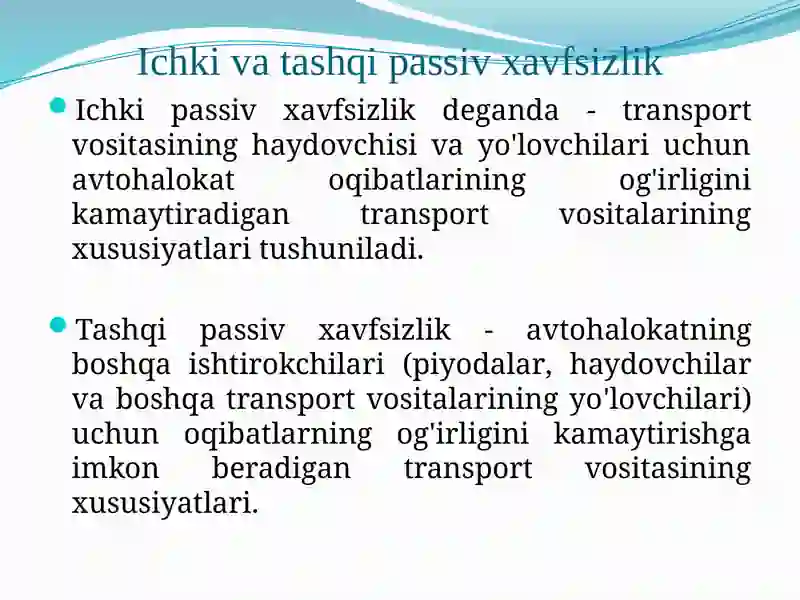 Ichki va tashqi passiv xavfsizlik

Ichki passiv xavfsizlik deganda - transport vositasining haydovchisi va yo'lovchilari uchun avtohalokat oqibatlarining og'irligini kamaytiradigan transport vositalarining xususiyatlari tushuniladi.

Tashqi passiv xavfsizlik - avtohalokatning boshqa ishtirokchilari (piyodalar, haydovchilar va boshqa transport vositalarining yo'lovchilari) uchun oqibatlarning og'irligini kamaytirishga imkon beradigan transport vositasining xususiyatlari.